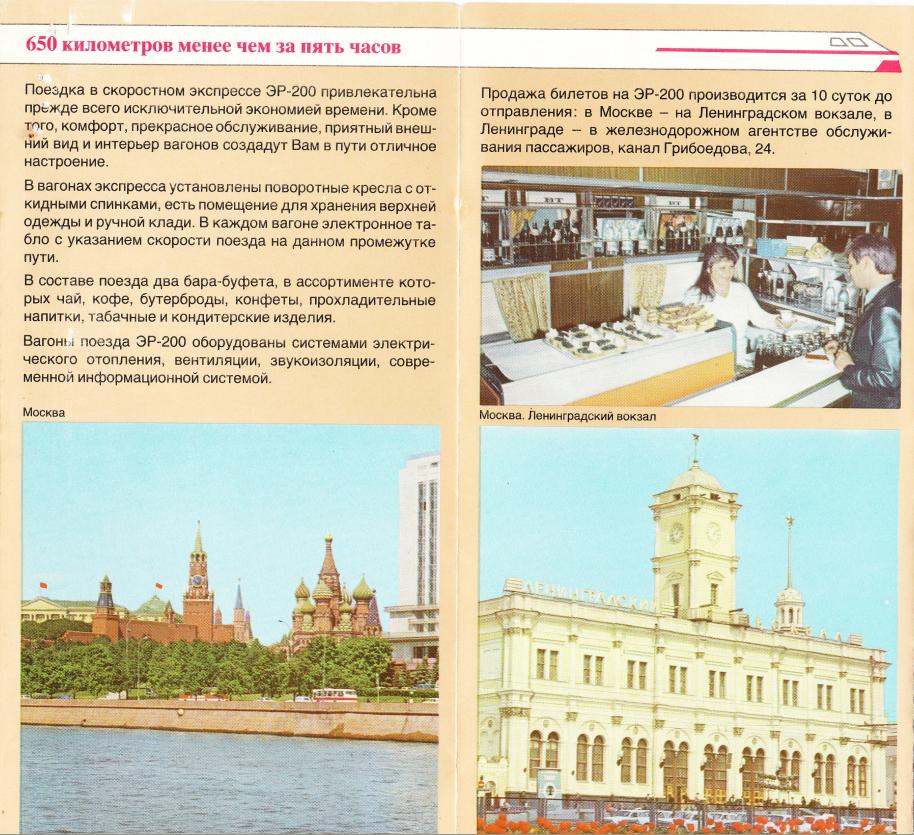 650 километров менее чем за пять часов

Поездка в скоростном экспрессе ЭР-200 привлекательна прежде всего исключительной экономией времени. Кроме того, комфорт, прекрасное обслуживание, приятный внешний вид и интерьер вагонов создадут Вам в пути отличное настроение.

В вагонах экспресса установлены поворотные кресла с откидными спинками, есть помещение для хранения верхней одежды и ручной клади. В каждом вагоне электронное табло с указанием скорости поезда на данном промежутке пути.

В составе поезда два бара-буфета, в ассортименте которых чай, кофе, бутерброды, конфеты, прохладительные напитки, табачные и кондитерские изделия.

Вагоны поезда ЭР-200 оборудованы системами электрического отопления, вентиляции, звукоизоляции, современной информационной системой.

Москва

Продажа билетов на ЭР-200 производится за 10 суток до отправления: в Москве – на Ленинградском вокзале, в Ленинграде – в железнодорожном агентстве обслуживания пассажиров, канал Грибоедова, 24.

Москва. Ленинградский вокзал

ЛЕНИНГРАДСКИЙ